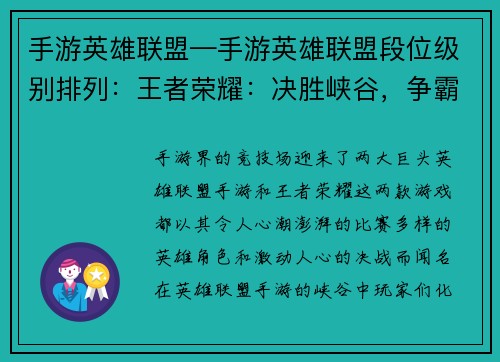 手游英雄联盟—手游英雄联盟段位级别排列：王者荣耀：决胜峡谷，争霸

手游界的竞技场迎来了两大巨头英雄联盟手游和王者荣耀这两款游戏都以其令人心潮澎湃的比赛多样的英雄角色和激动人心的决战而闻名在英雄联盟手游的峡谷中玩家们化